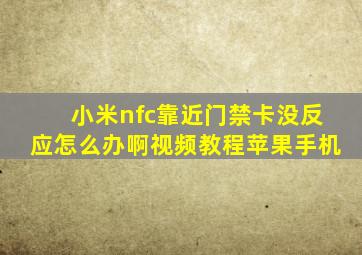 小米nfc靠近门禁卡没反应怎么办啊视频教程苹果手机